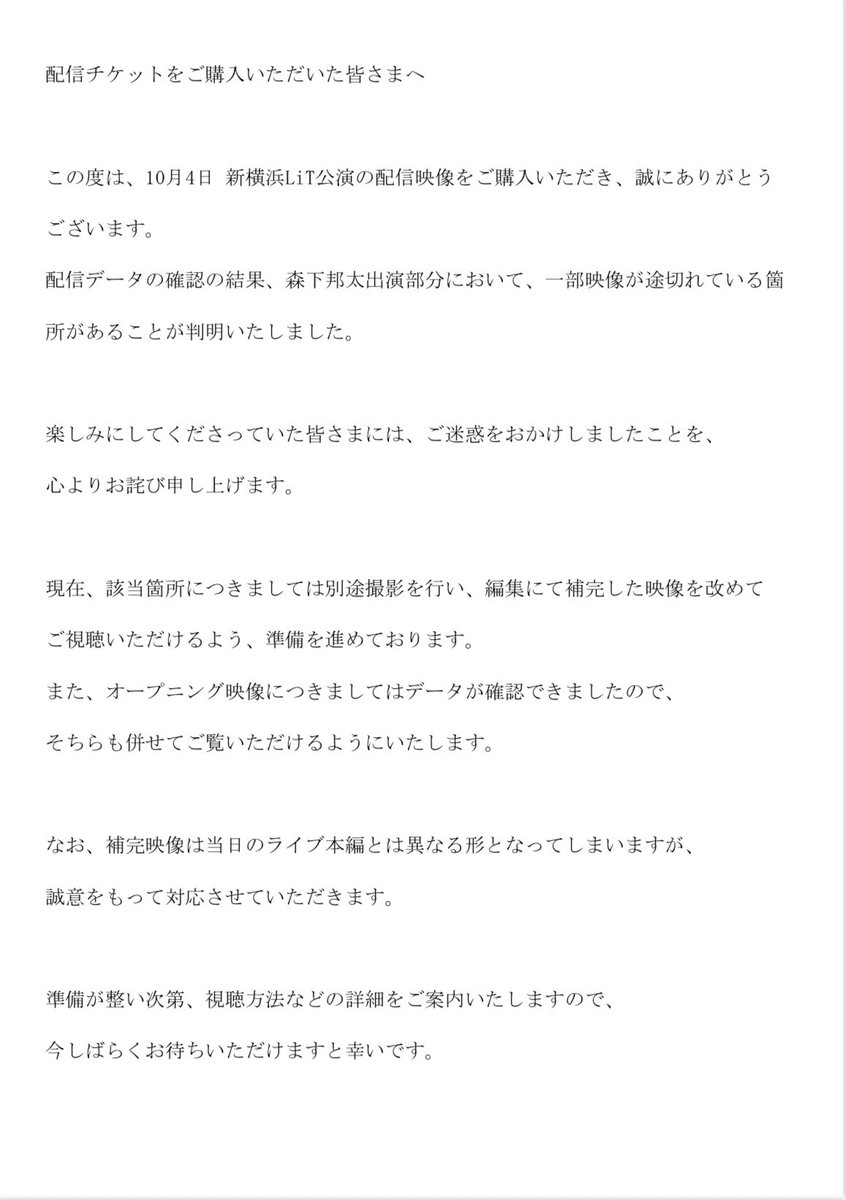 配信チケットをご購入いただいた皆さまへ

この度は、10月4日 新横浜LiT公演の配信映像をご購入いただき、誠にありがとうございます。
配信データの確認の結果、森下邦太出演部分において、一部映像が途切れている箇所があることが判明いたしました。

楽しみにしてくださっていた皆さまには、ご迷惑をおかけしましたことを、心よりお詫び申し上げます。

現在、該当箇所につきましては別途撮影を行い、編集にて補完した映像を改めてご視聴いただけるよう、準備を進めております。
また、オープニング映像につきましてはデータが確認できましたので、そちらも併せてご覧いただけるようにいたします。

なお、補完映像は当日のライブ本編とは異なる形となってしまいますが、誠意をもって対応させていただきます。

準備が整い次第、視聴方法などの詳細をご案内いたしますので、今しばらくお待ちいただけますと幸いです。